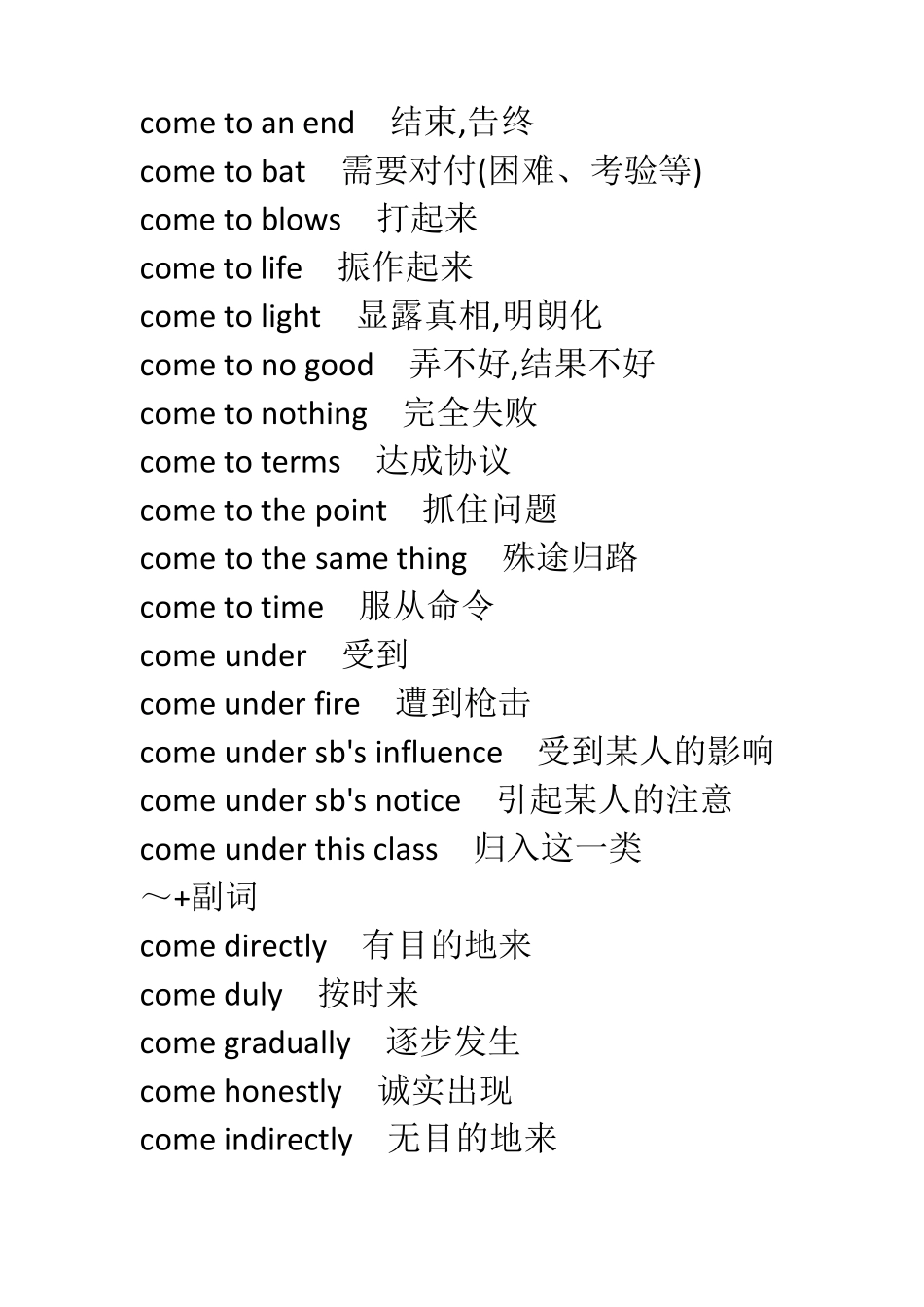 come to an end 结束,告终
come to bat 需要对付(困难、考验等)
come to blows 打起来
come to life 振作起来
come to light 显露真相,明朗化
come to no good 弄不好,结果不好
come to nothing 完全失败
come to terms 达成协议
come to the point 抓住问题
come to the same thing 殊途归路
come to time 服从命令
come under 受到
come under fire 遭到枪击
come under sb's influence 受到某人的影响
come under sb's notice 引起某人的注意
come under this class 归入这一类
～+副词
come directly 有目的地来
come duly 按时来
come gradually 逐步发生
come honestly 诚实出现
come indirectly 无目的地来